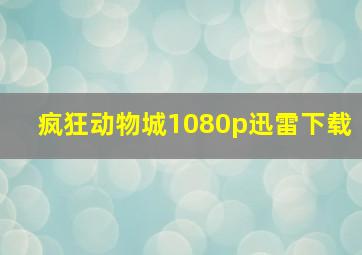 疯狂动物城1080p迅雷下载